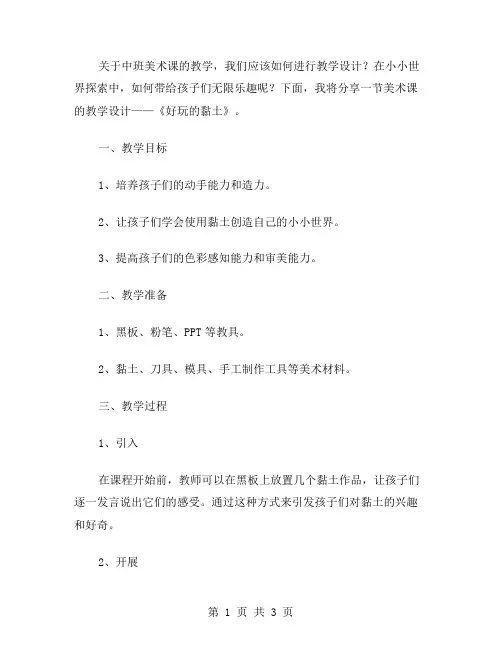 关于中班美术课的教学，我们应该如何进行教学设计？在小小世界探索中，如何带给孩子们无限乐趣呢？下面，我将分享一节美术课的教学设计——《好玩的黏土》。

一、教学目标

1、培养孩子们的动手能力和造力。

2、让孩子们学会使用黏土创造自己的小小世界。

3、提高孩子们的色彩感知能力和审美能力。

二、教学准备

1、黑板、粉笔、PPT 等教具。

2、黏土、刀具、模具、手工制作工具等美术材料。

三、教学过程

1、引入

在课程开始前，教师可以在黑板上放置几个黏土作品，让孩子们逐一发言说出它们的感受。通过这种方式来引发孩子们对黏土的兴趣和好奇。

2、开展

第 1 页 共 3 页